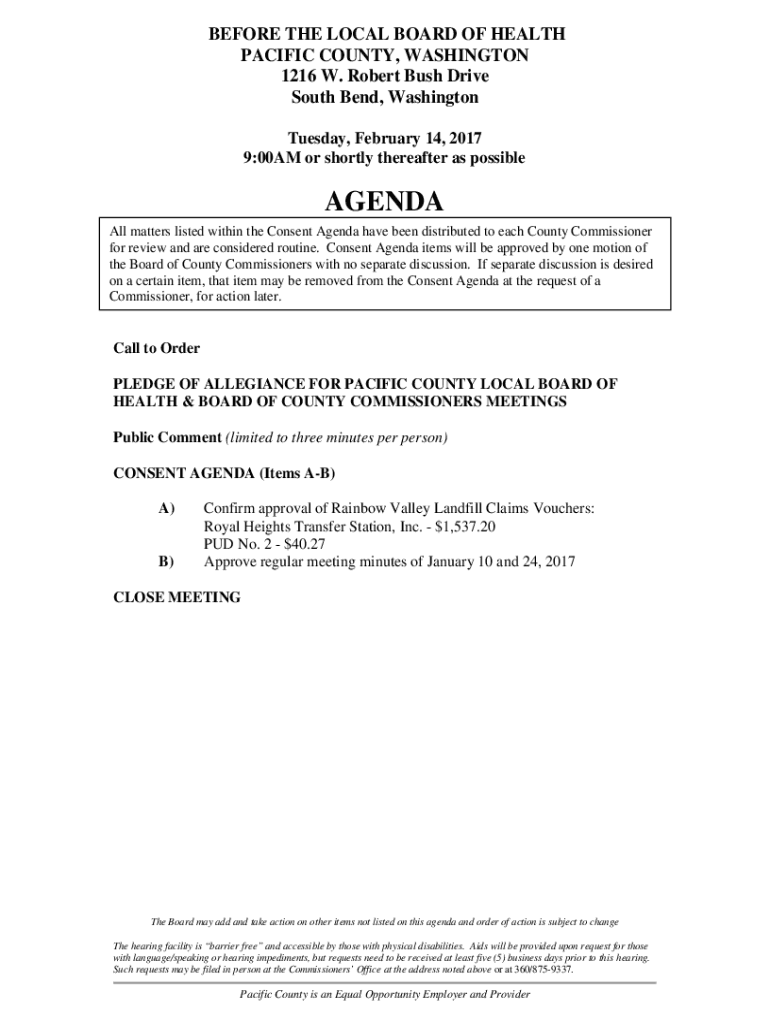 BEFORE THE LOCAL BOARD OF HEALTH
PACIFIC COUNTY, WASHINGTON
1216 W. Robert Bush Drive
South Bend, Washington

Tuesday, February 14, 2017
9:00AM or shortly thereafter as possible

AGENDA

All matters listed within the Consent Agenda have been distributed to each County Commissioner for review and are considered routine. Consent Agenda items will be approved by one motion of the Board of County Commissioners with no separate discussion. If separate discussion is desired on a certain item, that item may be removed from the Consent Agenda at the request of a Commissioner, for action later.

Call to Order

PLEDGE OF ALLEGIANCE FOR PACIFIC COUNTY LOCAL BOARD OF HEALTH & BOARD OF COUNTY COMMISSIONERS MEETINGS

Public Comment (limited to three minutes per person)

CONSENT AGENDA (Items A-B)

A) Confirm approval of Rainbow Valley Landfill Claims Vouchers:
Royal Heights Transfer Station, Inc. - $1,537.20
PUD No. 2 - $40.27
B) Approve regular meeting minutes of January 10 and 24, 2017

CLOSE MEETING

The Board may add and take action on other items not listed on this agenda and order of action is subject to change

The hearing facility is "barrier free" and accessible by those with physical disabilities. Aids will be provided upon request for those with language/speaking or hearing impediments, but requests need to be received at least five (5) business days prior to this hearing. Such requests may be filed in person at the Commissioners' Office at the address noted above or at 360/875-9337.

Pacific County is an Equal Opportunity Employer and Provider